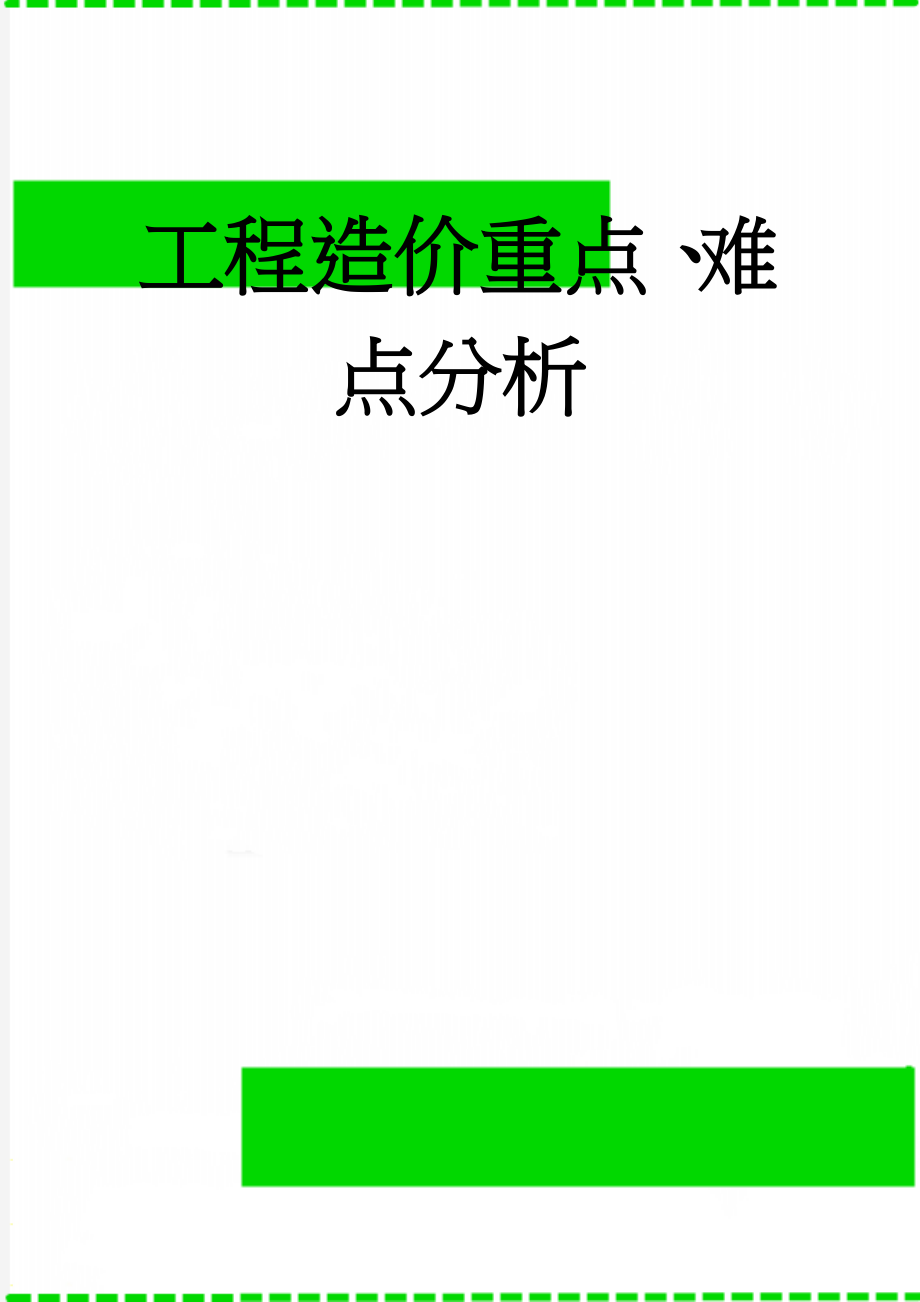 工程造价重点、难点分析